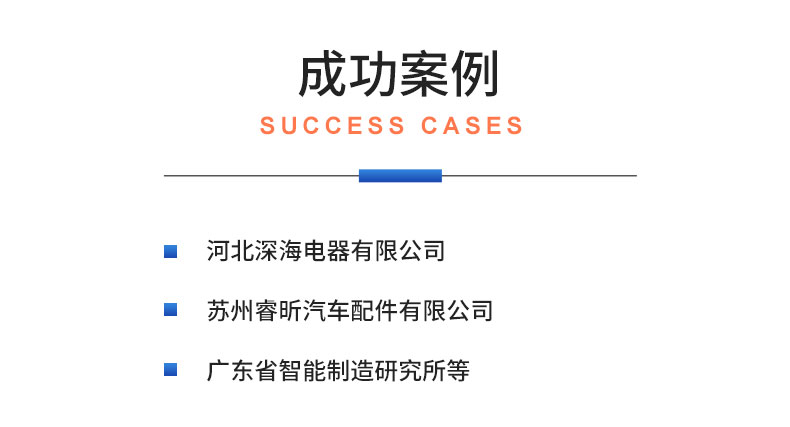 成功案例
SUCCESS CASES

河北深海电器有限公司

苏州睿昕汽车配件有限公司

广东省智能制造研究所等